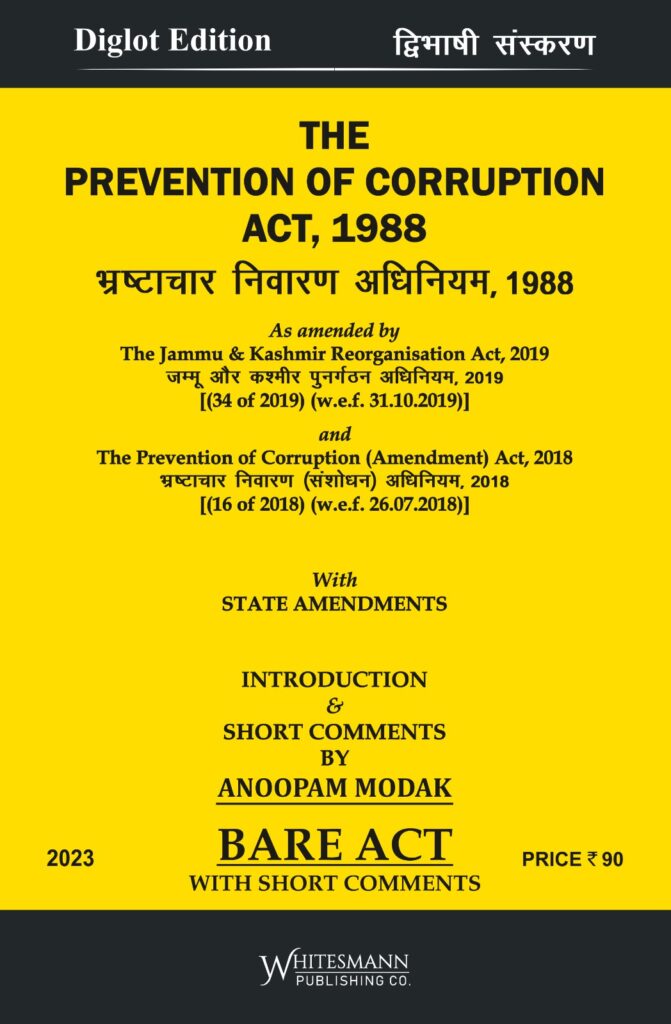 Diglot Edition

द्विभाषी संस्करण

THE
PREVENTION OF CORRUPTION
ACT, 1988

भ्रष्टाचार निवारण अधिनियम, 1988

As amended by
The Jammu & Kashmir Reorganisation Act, 2019
जम्मू और कश्मीर पुनर्गठन अधिनियम, 2019
[(34 of 2019) (w.e.f. 31.10.2019)]

and
The Prevention of Corruption (Amendment) Act, 2018
भ्रष्टाचार निवारण (संशोधन) अधिनियम, 2018
[(16 of 2018) (w.e.f. 26.07.2018)]

With
STATE AMENDMENTS

INTRODUCTION
&
SHORT COMMENTS
BY
ANOOPAM MODAK

2023

BARE ACT
WITH SHORT COMMENTS

PRICE ₹ 90

WHITESMANN
PUBLISHING CO.